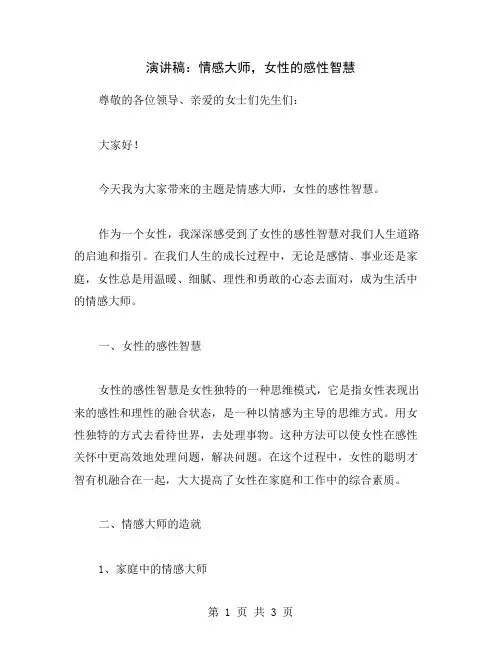 演讲稿：情感大师，女性的感性智慧

尊敬的各位领导、亲爱的女士们先生们：

大家好！

今天我为大家带来的主题是情感大师，女性的感性智慧。

作为一个女性，我深深感受到了女性的感性智慧对我们人生道路的启迪和指引。在我们人生的成长过程中，无论是感情、事业还是家庭，女性总是用温暖、细腻、理性和勇敢的心态去面对，成为生活中的情感大师。

一、女性的感性智慧

女性的感性智慧是女性独特的一种思维模式，它是指女性表现出来的感性和理性的融合状态，是一种以情感为主导的思维方式。用女性独特的方式去看待世界，去处理事物。这种方法可以使女性在感性关怀中更高效地处理问题，解决问题。在这个过程中，女性的聪明才智有机融合在一起，大大提高了女性在家庭和工作中的综合素质。

二、情感大师的造就

1、家庭中的情感大师

第 1 页 共 3 页